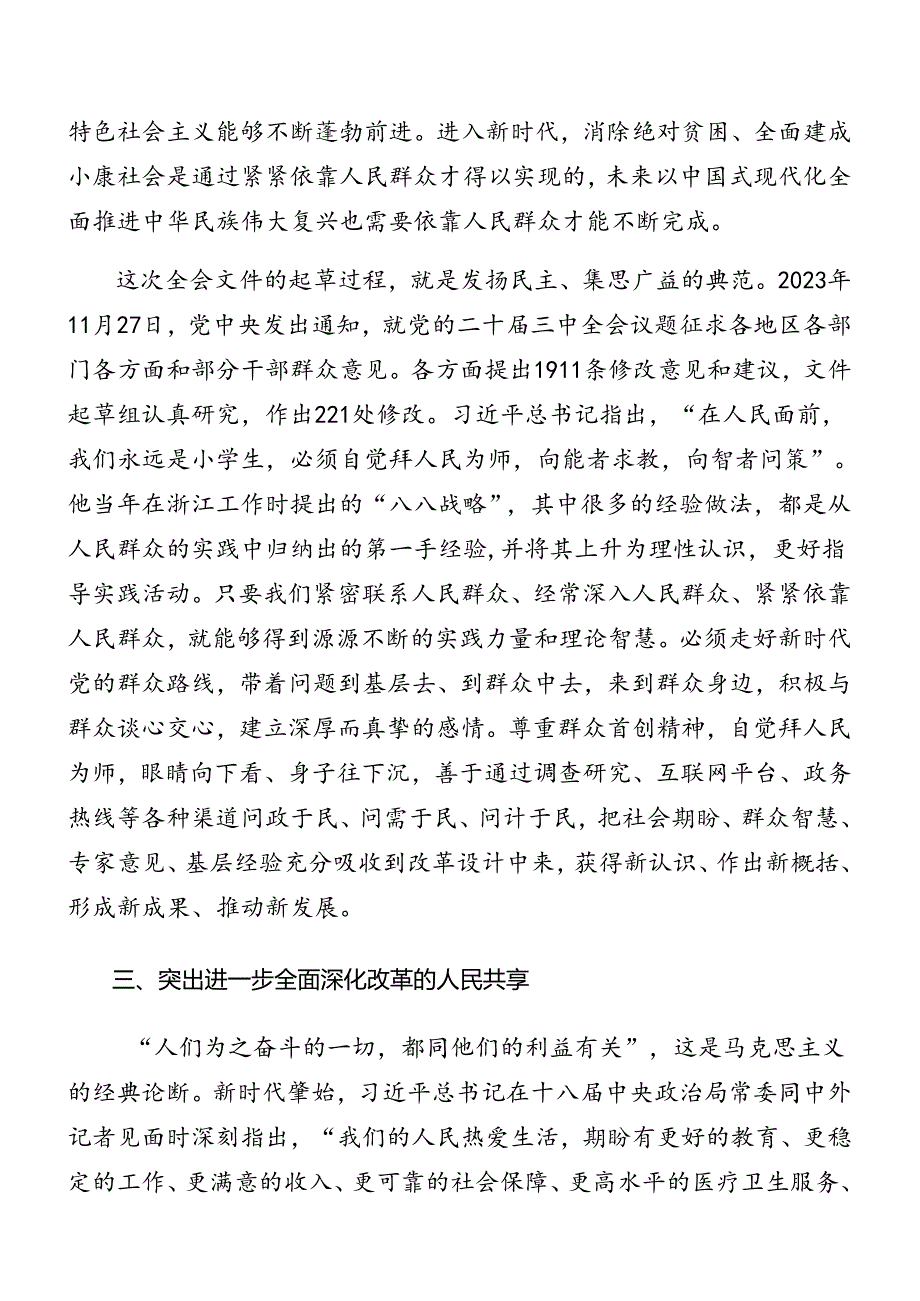 特色社会主义能够不断蓬勃前进。进入新时代，消除绝对贫困、全面建成小康社会是通过紧紧依靠人民群众才得以实现的，未来以中国式现代化全面推进中华民族伟大复兴也需要依靠人民群众才能不断完成。

这次全会文件的起草过程，就是发扬民主、集思广益的典范。2023年11月27日，党中央发出通知，就党的二十届三中全会议题征求各地区各部门各方面和部分干部群众意见。各方面提出1911条修改意见和建议，文件起草组认真研究，作出221处修改。习近平总书记指出，“在人民面前，我们永远是小学生，必须自觉拜人民为师，向能者求教，向智者问策”。他当年在浙江工作时提出的“八八战略”，其中很多的经验做法，都是从人民群众的实践中归纳出的第一手经验，并将其上升为理性认识，更好指导实践活动。只要我们紧密联系人民群众、经常深入人民群众、紧紧依靠人民群众，就能够得到源源不断的实践力量和理论智慧。必须走好新时代党的群众路线，带着问题到基层去、到群众中去，来到群众身边，积极与群众谈心交心，建立深厚而真挚的感情。尊重群众首创精神，自觉拜人民为师，眼睛向下看、身子往下沉，善于通过调查研究、互联网平台、政务热线等各种渠道问政于民、问需于民、问计于民，把社会期盼、群众智慧、专家意见、基层经验充分吸收到改革设计中来，获得新认识、作出新概括、形成新成果、推动新发展。

三、突出进一步全面深化改革的人民共享

“人们为之奋斗的一切，都同他们的利益有关”，这是马克思主义的经典论断。新时代肇始，习近平总书记在十八届中央政治局常委同中外记者见面时深刻指出，“我们的人民热爱生活，期盼有更好的教育、更稳定的工作、更满意的收入、更可靠的社会保障、更高水平的医疗卫生服务、